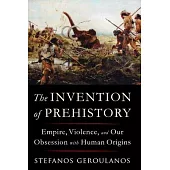 The INVENTION of PREHISTORY

Empire, Violence, and Our Obsession with Human Origins

STEFANOS GEROULANOS